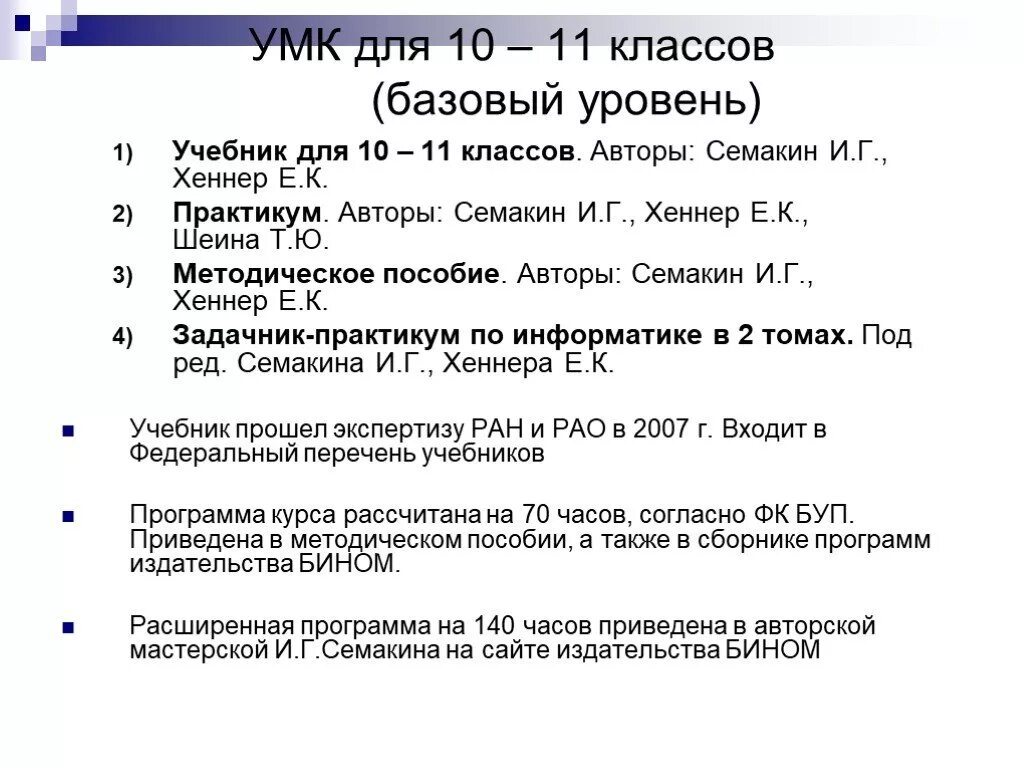 УМК для 10 – 11 классов
(базовый уровень)

1) Учебник для 10 – 11 классов. Авторы: Семакин И.Г., Хеннер Е.К.
2) Практикум. Авторы: Семакин И.Г., Хеннер Е.К., Шеина Т.Ю.
3) Методическое пособие. Авторы: Семакин И.Г., Хеннер Е.К.
4) Задачник-практикум по информатике в 2 томах. Под ред. Семакина И.Г., Хеннера Е.К.

Учебник прошел экспертизу РАН и РАО в 2007 г. Входит в Федеральный перечень учебников

Программа курса рассчитана на 70 часов, согласно ФК БУП. Приведена в методическом пособии, а также в сборнике программ издательства БИНОМ.

Расширенная программа на 140 часов приведена в авторской мастерской И.Г.Семакина на сайте издательства БИНОМ